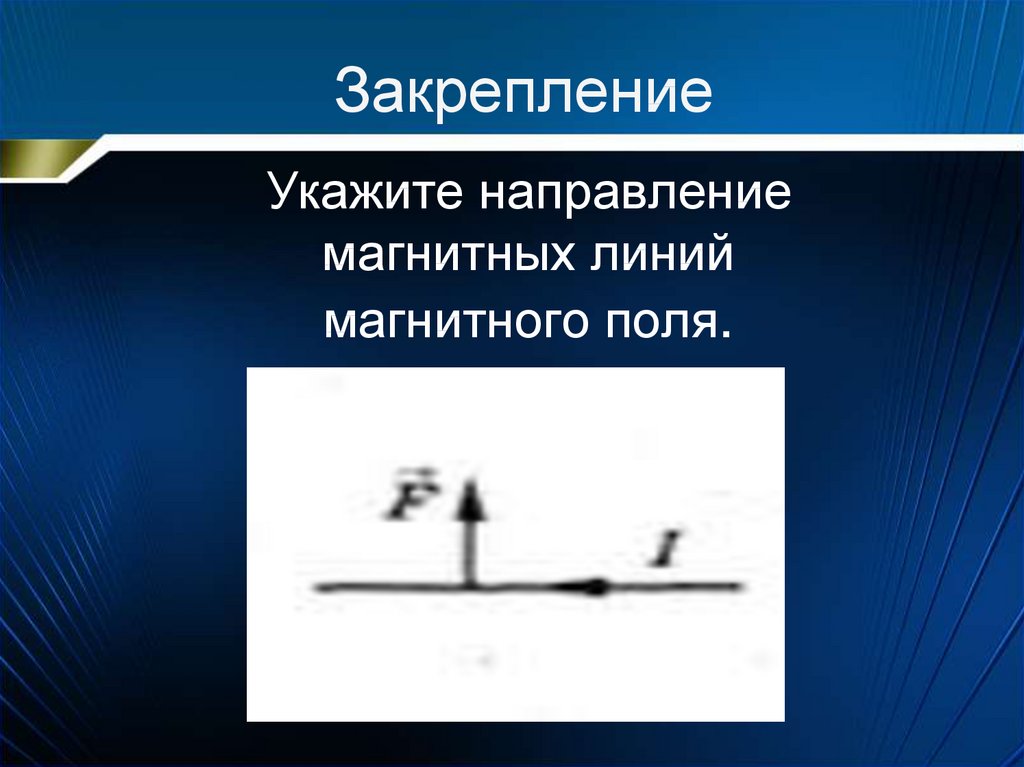 Закрепление

Укажите направление магнитных линий магнитного поля.

$\vec{F}$

$I$